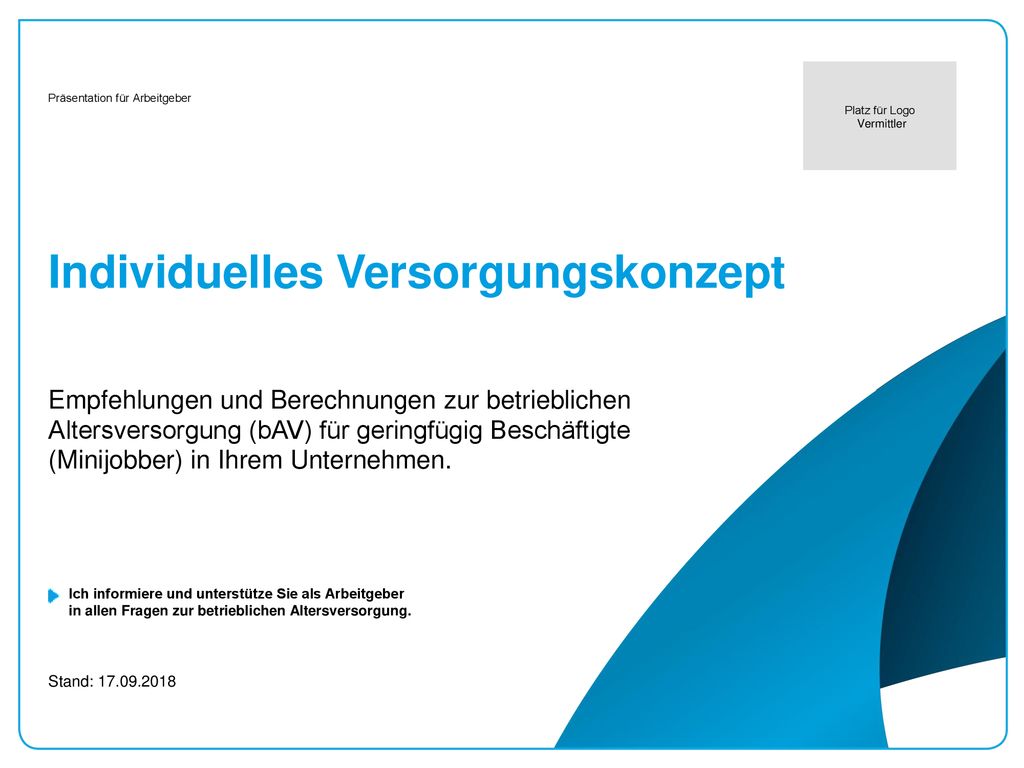 Präsentation für Arbeitgeber

Platz für Logo
Vermittler

Individuelles Versorgungskonzept

Empfehlungen und Berechnungen zur betrieblichen Altersversorgung (bAV) für geringfügig Beschäftigte (Minijobber) in Ihrem Unternehmen.

Ich informiere und unterstütze Sie als Arbeitgeber in allen Fragen zur betrieblichen Altersversorgung.

Stand: 17.09.2018